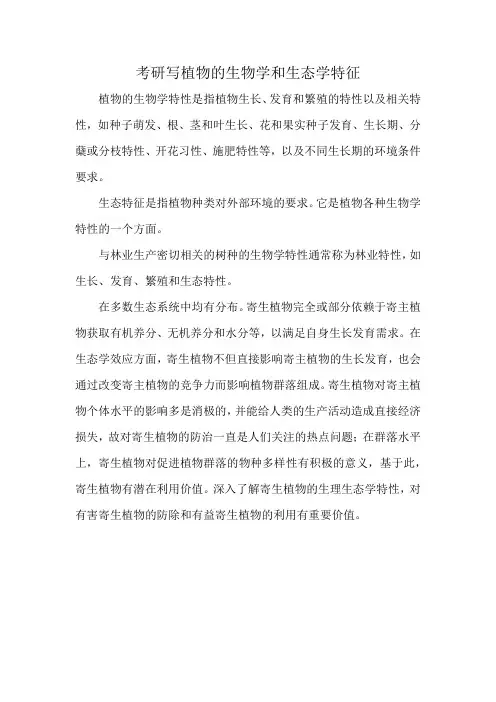 考研写植物的生物学和生态学特征

植物的生物学特性是指植物生长、发育和繁殖的特性以及相关特性，如种子萌发、根、茎和叶生长、花和果实种子发育、生长期、分蘖或分枝特性、开花习性、施肥特性等，以及不同生长期的环境条件要求。

生态特征是指植物种类对外部环境的要求。它是植物各种生物学特性的一个方面。

与林业生产密切相关的树种的生物学特性通常称为林业特性，如生长、发育、繁殖和生态特性。

在多数生态系统中均有分布。寄生植物完全或部分依赖于寄主植物获取有机养分、无机养分和水分等，以满足自身生长发育需求。在生态学效应方面，寄生植物不但直接影响寄主植物的生长发育，也会通过改变寄主植物的竞争力而影响植物群落组成。寄生植物对寄主植物个体水平的影响多是消极的，并能给人类的生产活动造成直接经济损失，故对寄生植物的防治一直是人们关注的热点问题；在群落水平上，寄生植物对促进植物群落的物种多样性有积极的意义，基于此，寄生植物有潜在利用价值。深入了解寄生植物的生理生态学特性，对有害寄生植物的防除和有益寄生植物的利用有重要价值。